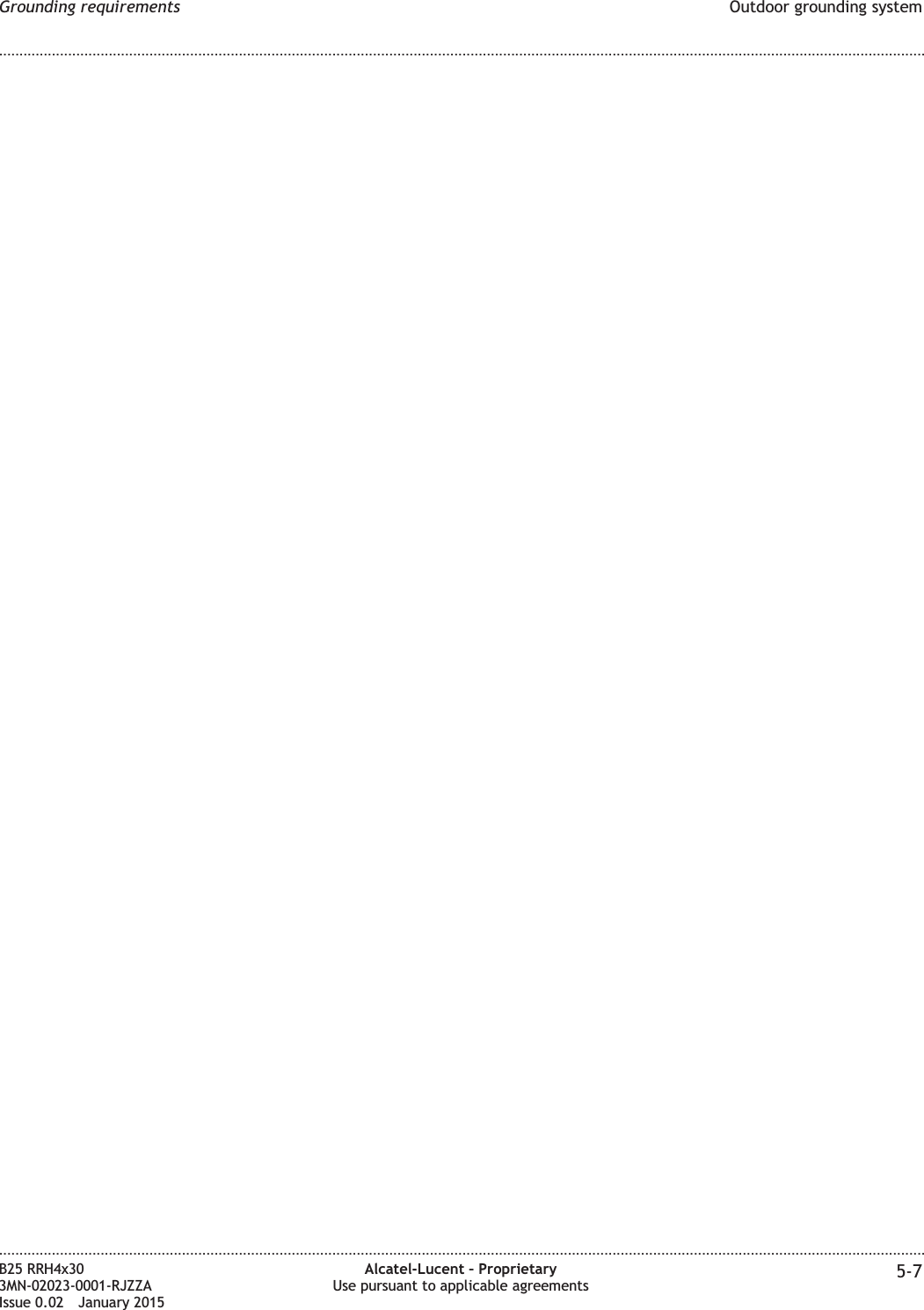 Grounding requirements Outdoor grounding system

B25 RRH4x30
3MN-02023-0001-RJZZA
Issue 0.02 January 2015

Alcatel-Lucent – Proprietary
Use pursuant to applicable agreements

5-7